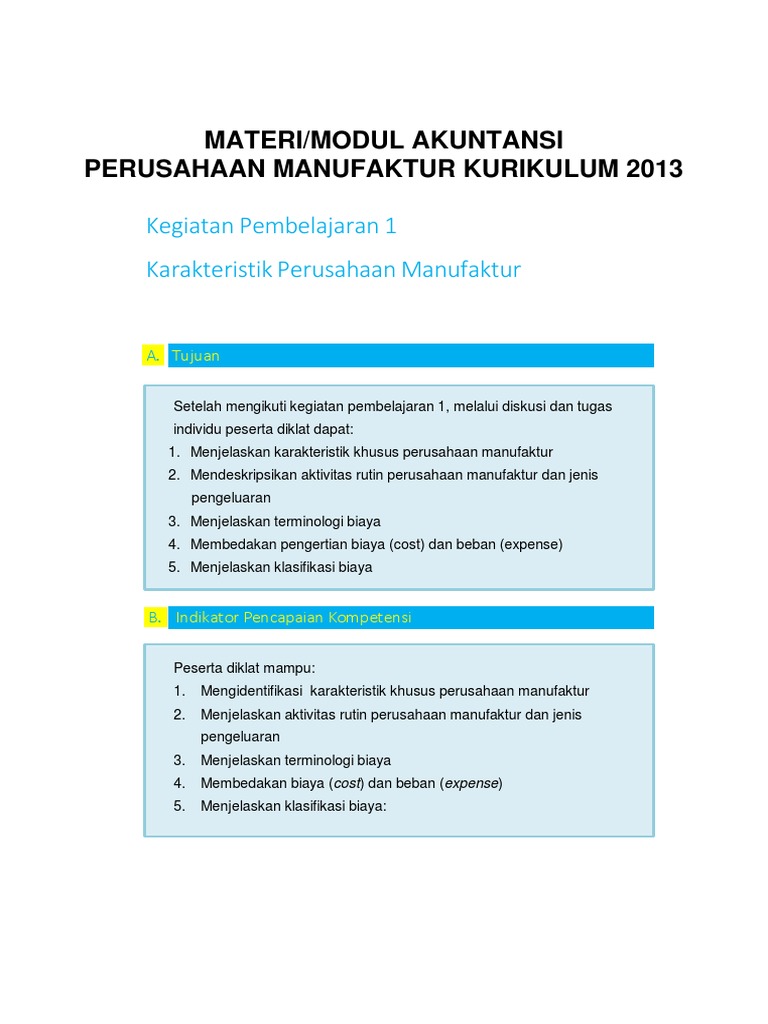 MATERI/MODUL AKUNTANSI
PERUSAHAAN MANUFAKTUR KURIKULUM 2013

Kegiatan Pembelajaran 1

Karakteristik Perusahaan Manufaktur

A. Tujuan

Setelah mengikuti kegiatan pembelajaran 1, melalui diskusi dan tugas individu peserta diklat dapat:
1. Menjelaskan karakteristik khusus perusahaan manufaktur
2. Mendeskripsikan aktivitas rutin perusahaan manufaktur dan jenis pengeluaran
3. Menjelaskan terminologi biaya
4. Membedakan pengertian biaya (cost) dan beban (expense)
5. Menjelaskan klasifikasi biaya

B. Indikator Pencapaian Kompetensi

Peserta diklat mampu:
1. Mengidentifikasi karakteristik khusus perusahaan manufaktur
2. Menjelaskan aktivitas rutin perusahaan manufaktur dan jenis pengeluaran
3. Menjelaskan terminologi biaya
4. Membedakan biaya (cost) dan beban (expense)
5. Menjelaskan klasifikasi biaya: